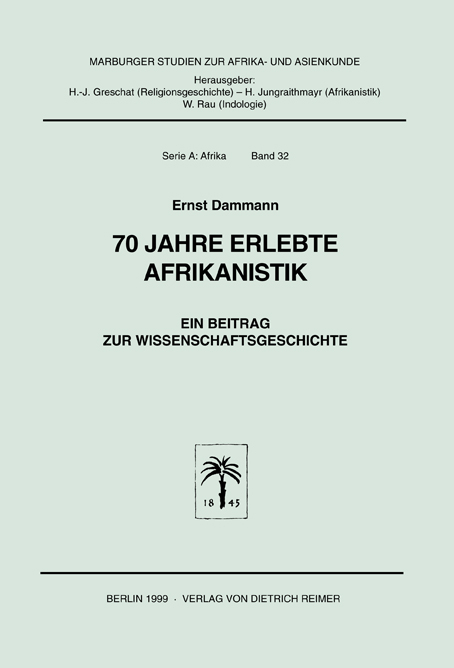 MARBURGER STUDIEN ZUR AFRIKA- UND ASIENKUNDE

Herausgeber:
H.-J. Greschat (Religionsgeschichte) – H. Jungraithmayr (Afrikanistik)
W. Rau (Indologie)

Serie A: Afrika Band 32

Ernst Dammann

70 JAHRE ERLEBTE AFRIKANISTIK

EIN BEITRAG ZUR WISSENSCHAFTSGESCHICHTE

18 45

BERLIN 1999 · VERLAG VON DIETRICH REIMER